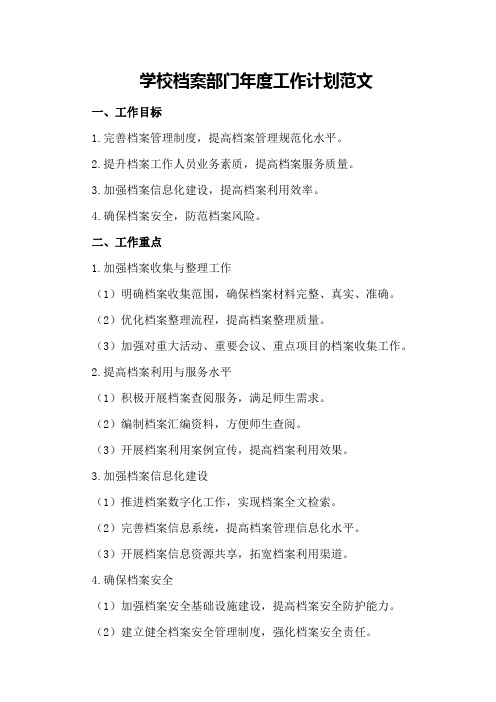 学校档案部门年度工作计划范文

一、工作目标

1.完善档案管理制度，提高档案管理规范化水平。

2.提升档案工作人员业务素质，提高档案服务质量。

3.加强档案信息化建设，提高档案利用效率。

4.确保档案安全，防范档案风险。

二、工作重点

1.加强档案收集与整理工作

（1）明确档案收集范围，确保档案材料完整、真实、准确。

（2）优化档案整理流程，提高档案整理质量。

（3）加强对重大活动、重要会议、重点项目的档案收集工作。

2.提高档案利用与服务水平

（1）积极开展档案查阅服务，满足师生需求。

（2）编制档案汇编资料，方便师生查阅。

（3）开展档案利用案例宣传，提高档案利用效果。

3.加强档案信息化建设

（1）推进档案数字化工作，实现档案全文检索。

（2）完善档案信息系统，提高档案管理信息化水平。

（3）开展档案信息资源共享，拓宽档案利用渠道。

4.确保档案安全

（1）加强档案安全基础设施建设，提高档案安全防护能力。

（2）建立健全档案安全管理制度，强化档案安全责任。